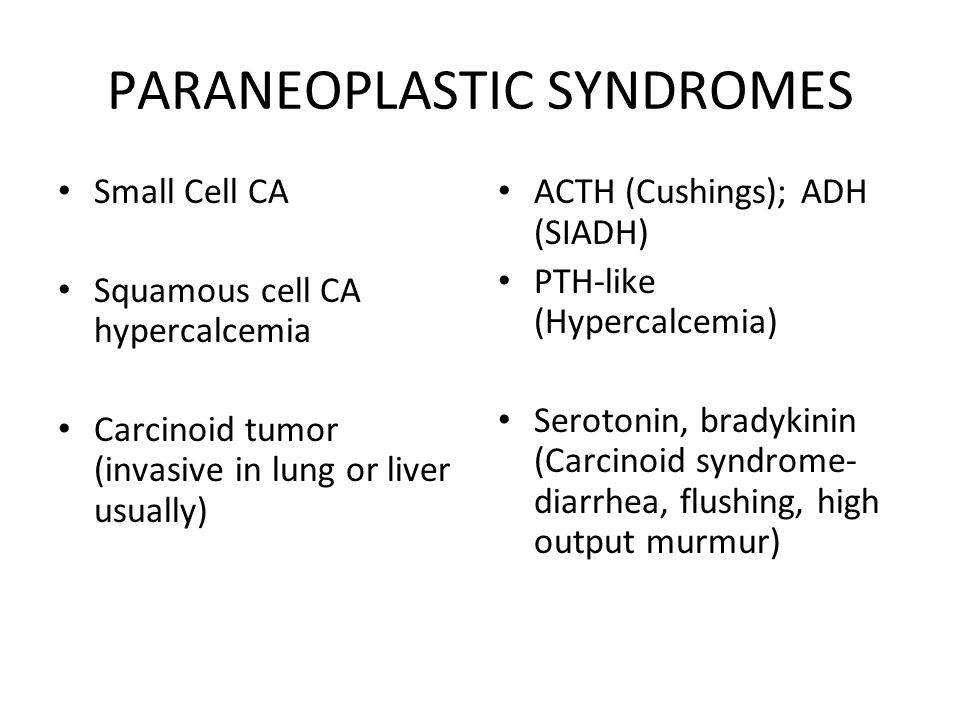 PARANEOPLASTIC SYNDROMES

• Small Cell CA

• Squamous cell CA hypercalcemia

• Carcinoid tumor (invasive in lung or liver usually)

• ACTH (Cushings); ADH (SIADH)

• PTH-like (Hypercalcemia)

• Serotonin, bradykinin (Carcinoid syndrome- diarrhea, flushing, high output murmur)